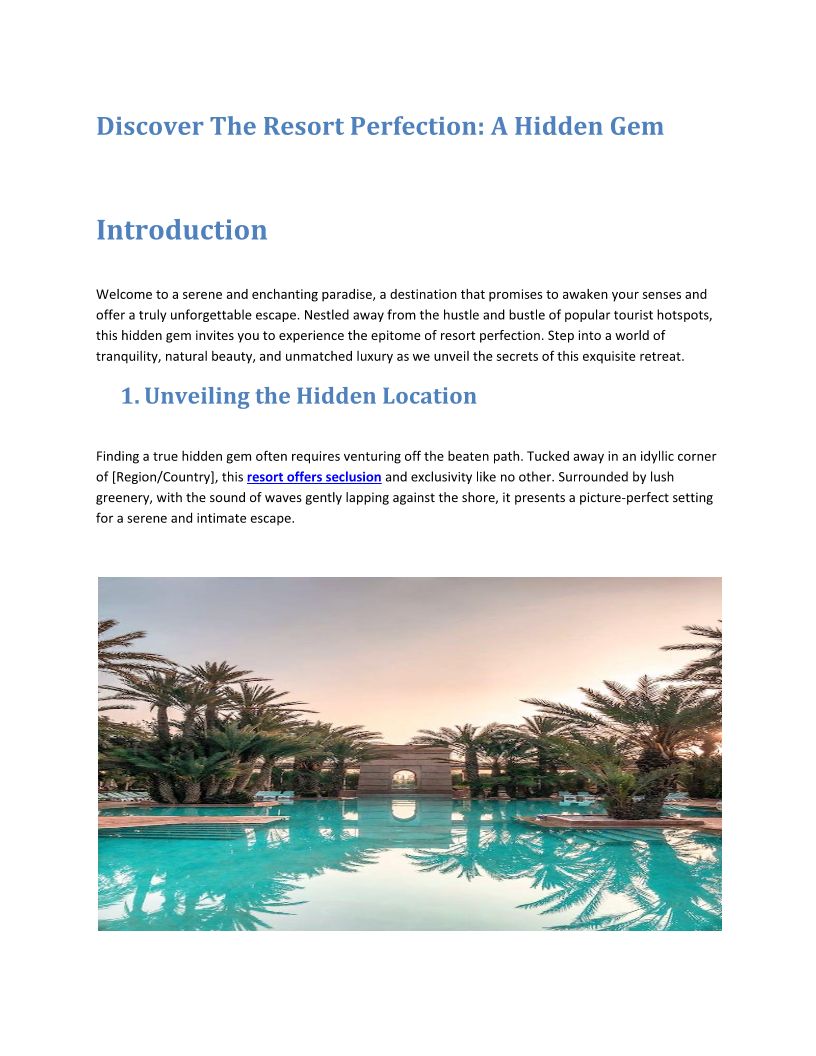 Discover The Resort Perfection: A Hidden Gem

Introduction

Welcome to a serene and enchanting paradise, a destination that promises to awaken your senses and offer a truly unforgettable escape. Nestled away from the hustle and bustle of popular tourist hotspots, this hidden gem invites you to experience the epitome of resort perfection. Step into a world of tranquility, natural beauty, and unmatched luxury as we unveil the secrets of this exquisite retreat.

1. Unveiling the Hidden Location

Finding a true hidden gem often requires venturing off the beaten path. Tucked away in an idyllic corner of [Region/Country], this resort offers seclusion and exclusivity like no other. Surrounded by lush greenery, with the sound of waves gently lapping against the shore, it presents a picture-perfect setting for a serene and intimate escape.